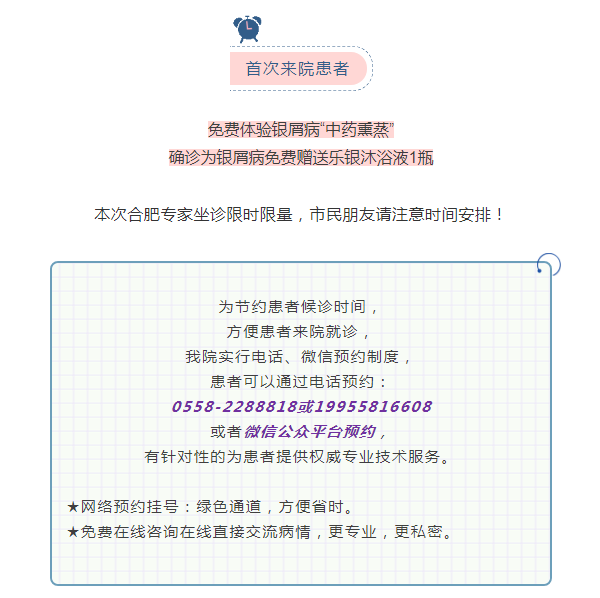 首次来院患者

免费体验银屑病“中药熏蒸”
确诊为银屑病免费赠送乐银沐浴液1瓶

本次合肥专家坐诊限时限量，市民朋友请注意时间安排！

为节约患者候诊时间，
方便患者来院就诊，
我院实行电话、微信预约制度，
患者可以通过电话预约：
0558-2288818或19955816608
或者微信公众平台预约，
有针对性的为患者提供权威专业技术服务。

★网络预约挂号：绿色通道，方便省时。
★免费在线咨询在线直接交流病情，更专业，更私密。